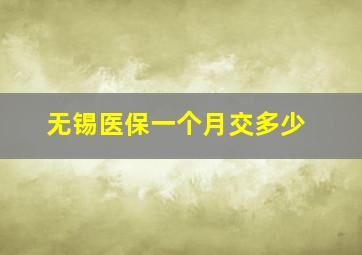 无锡医保一个月交多少